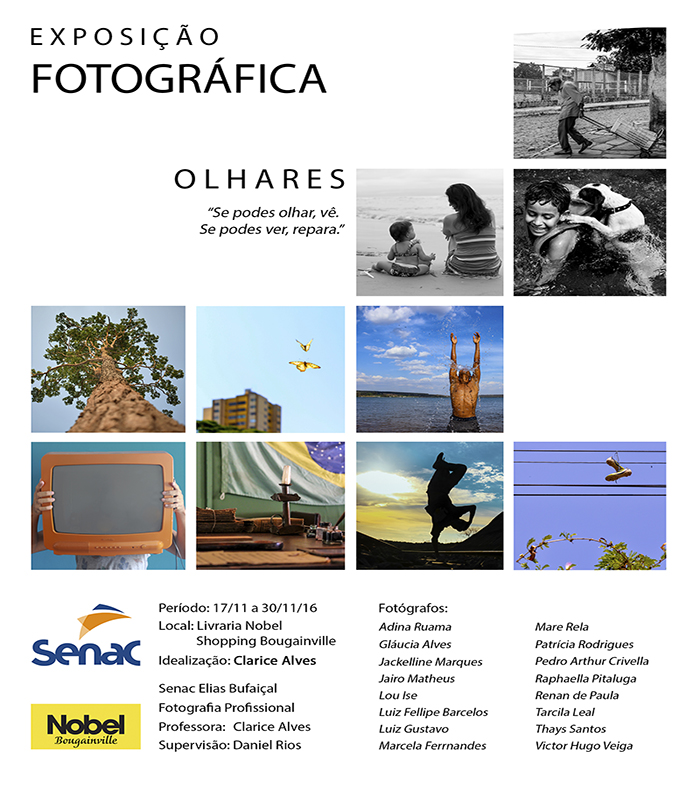 EXPOSIÇÃO
FOTOGRÁFICA

OLHARES

"Se podes olhar, vê.
Se podes ver, repara."

Senac

Nobel
Bougainville

Período: 17/11 a 30/11/16
Local: Livraria Nobel
Shopping Bougainville
Idealização: Clarice Alves

Senac Elias Bufaiçal
Fotografia Profissional
Professora: Clarice Alves
Supervisão: Daniel Rios

Fotógrafos:
Adina Ruama
Gláucia Alves
Jackelline Marques
Jairo Matheus
Lou Ise
Luiz Fellipe Barcelos
Luiz Gustavo
Marcela Ferrnandes

Mare Rela
Patrícia Rodrigues
Pedro Arthur Crivella
Raphaella Pitaluga
Renan de Paula
Tarcila Leal
Thays Santos
Victor Hugo Veiga